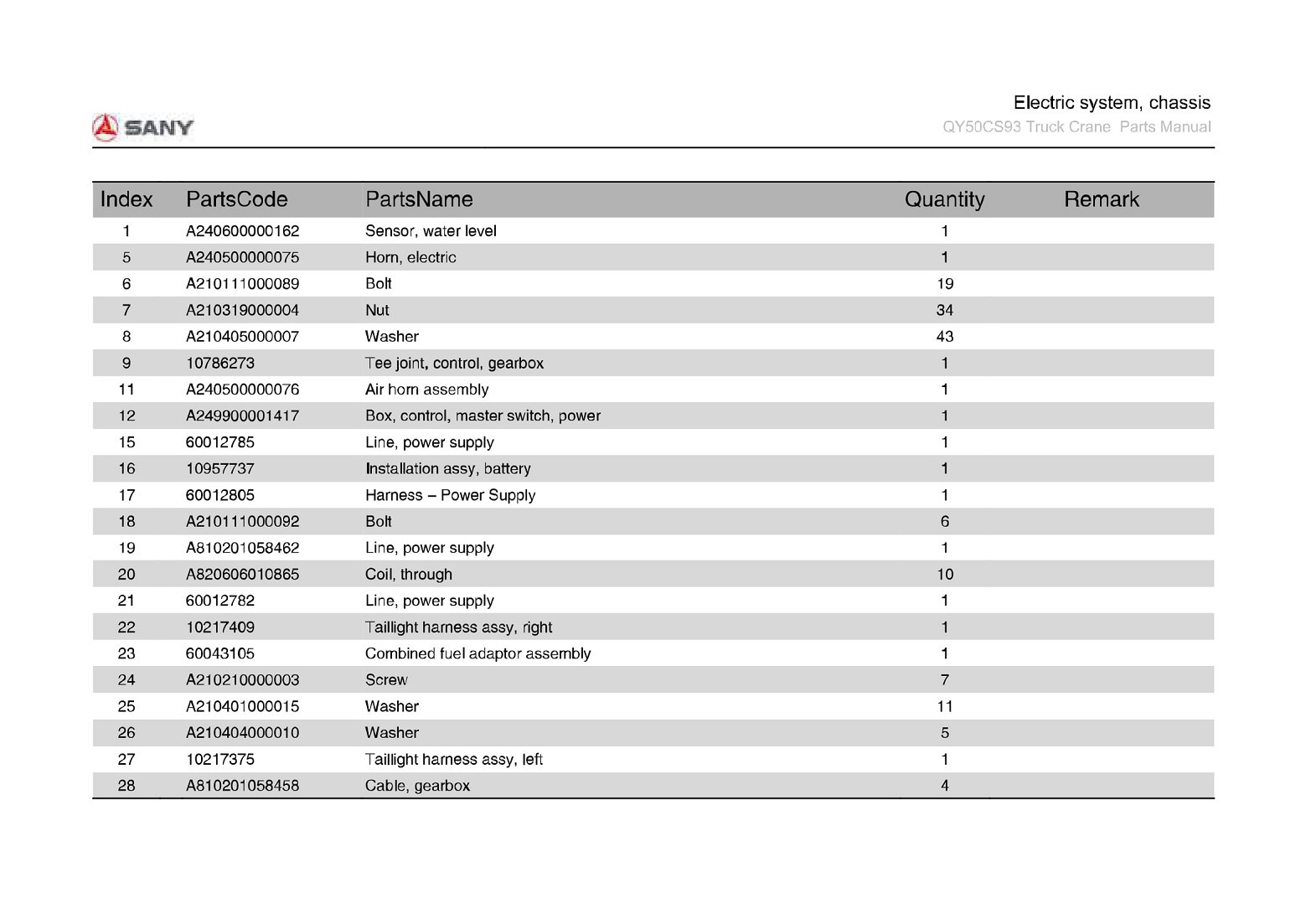 SANY

Electric system, chassis
QY50CS93 Truck Crane Parts Manual

| Index | PartsCode | PartsName | Quantity | Remark |
|---|---|---|---|---|
| 1 | A240600000162 | Sensor, water level | 1 | |
| 5 | A240500000075 | Horn, electric | 1 | |
| 6 | A210111000089 | Bolt | 19 | |
| 7 | A210319000004 | Nut | 34 | |
| 8 | A210405000007 | Washer | 43 | |
| 9 | 10786273 | Tee joint, control, gearbox | 1 | |
| 11 | A240500000076 | Air horn assembly | 1 | |
| 12 | A249900001417 | Box, control, master switch, power | 1 | |
| 15 | 60012785 | Line, power supply | 1 | |
| 16 | 10957737 | Installation assy, battery | 1 | |
| 17 | 60012805 | Harness – Power Supply | 1 | |
| 18 | A210111000092 | Bolt | 6 | |
| 19 | A810201058462 | Line, power supply | 1 | |
| 20 | A820606010865 | Coil, through | 10 | |
| 21 | 60012782 | Line, power supply | 1 | |
| 22 | 10217409 | Taillight harness assy, right | 1 | |
| 23 | 60043105 | Combined fuel adaptor assembly | 1 | |
| 24 | A210210000003 | Screw | 7 | |
| 25 | A210401000015 | Washer | 11 | |
| 26 | A210404000010 | Washer | 5 | |
| 27 | 10217375 | Taillight harness assy, left | 1 | |
| 28 | A810201058458 | Cable, gearbox | 4 | |